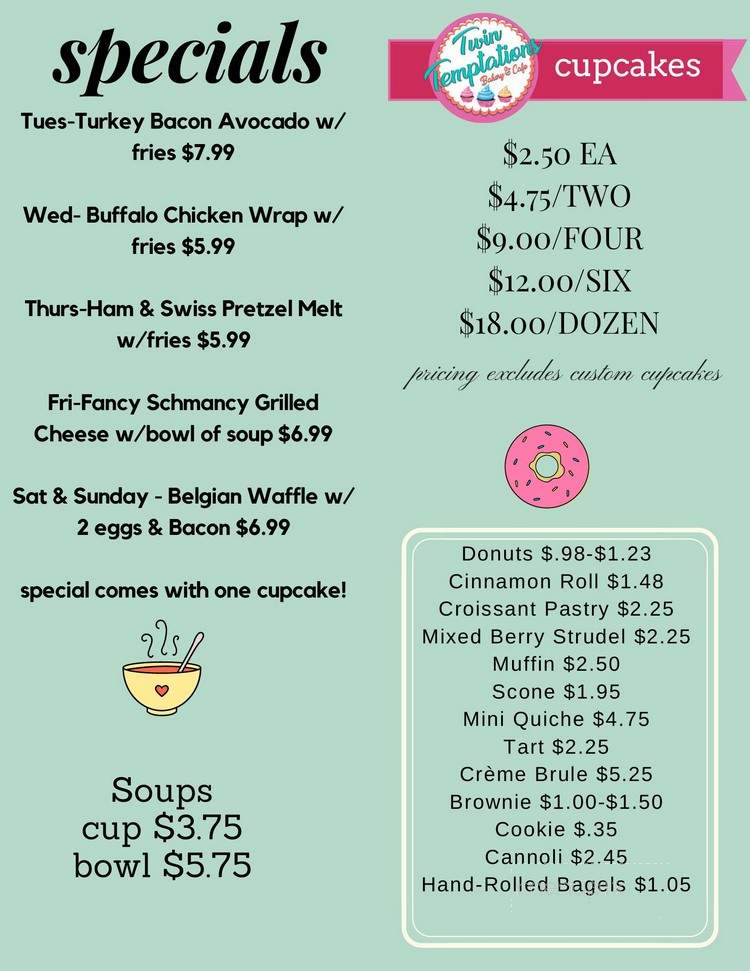 specials

Tues-Turkey Bacon Avocado w/ fries $7.99

Wed- Buffalo Chicken Wrap w/ fries $5.99

Thurs-Ham & Swiss Pretzel Melt w/fries $5.99

Fri-Fancy Schmancy Grilled Cheese w/bowl of soup $6.99

Sat & Sunday - Belgian Waffle w/ 2 eggs & Bacon $6.99

special comes with one cupcake!

Soups
cup $3.75
bowl $5.75

Twin Temptations Bakery & Cafe

cupcakes

$2.50 EA
$4.75/TWO
$9.00/FOUR
$12.00/SIX
$18.00/DOZEN

pricing excludes custom cupcakes

Donuts $.98-$1.23
Cinnamon Roll $1.48
Croissant Pastry $2.25
Mixed Berry Strudel $2.25
Muffin $2.50
Scone $1.95
Mini Quiche $4.75
Tart $2.25
Crème Brule $5.25
Brownie $1.00-$1.50
Cookie $.35
Cannoli $2.45
Hand-Rolled Bagels $1.05